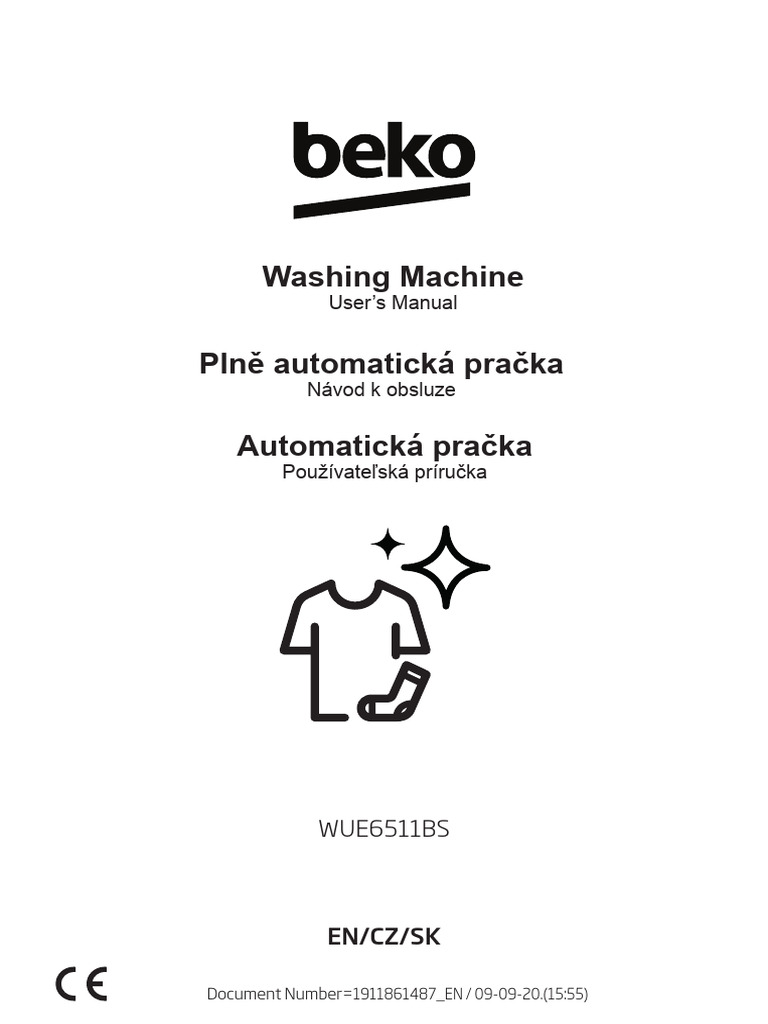 beko

Washing Machine
User's Manual

Plně automatická pračka
Návod k obsluze

Automatická pračka
Používateľská príručka

WUE6511BS

EN/CZ/SK

CE

Document Number=1911861487_EN / 09-09-20.(15:55)